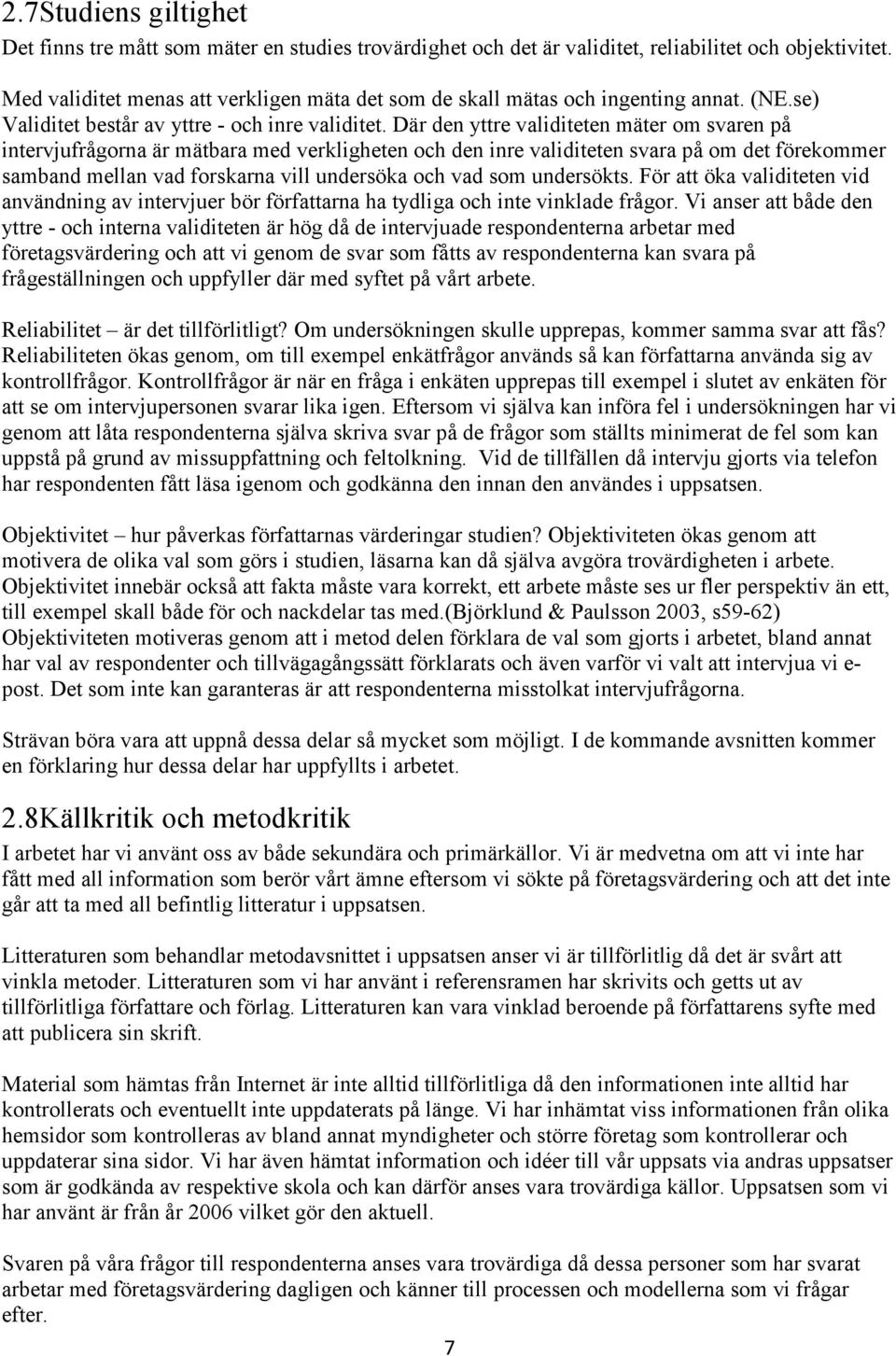 2.7Studiens giltighet

Det finns tre mått som mäter en studies trovärdighet och det är validitet, reliabilitet och objektivitet.

Med validitet menas att verkligen mäta det som de skall mätas och ingenting annat. (NE.se) Validitet består av yttre - och inre validitet. Där den yttre validiteten mäter om svaren på intervjufrågorna är mätbara med verkligheten och den inre validiteten svara på om det förekommer samband mellan vad forskarna vill undersöka och vad som undersökts. För att öka validiteten vid användning av intervjuer bör författarna ha tydliga och inte vinklade frågor. Vi anser att både den yttre - och interna validiteten är hög då de intervjuade respondenterna arbetar med företagsvärdering och att vi genom de svar som fåtts av respondenterna kan svara på frågeställningen och uppfyller där med syftet på vårt arbete.

Reliabilitet – är det tillförlitligt? Om undersökningen skulle upprepas, kommer samma svar att fås? Reliabiliteten ökas genom, om till exempel enkätfrågor används så kan författarna använda sig av kontrollfrågor. Kontrollfrågor är när en fråga i enkäten upprepas till exempel i slutet av enkäten för att se om intervjupersonen svarar lika igen. Eftersom vi själva kan införa fel i undersökningen har vi genom att låta respondenterna själva skriva svar på de frågor som ställts minimerat de fel som kan uppstå på grund av missuppfattning och feltolkning. Vid de tillfällen då intervju gjorts via telefon har respondenten fått läsa igenom och godkänna den innan den användes i uppsatsen.

Objektivitet – hur påverkas författarnas värderingar studien? Objektiviteten ökas genom att motivera de olika val som görs i studien, läsarna kan då själva avgöra trovärdigheten i arbete. Objektivitet innebär också att fakta måste vara korrekt, ett arbete måste ses ur fler perspektiv än ett, till exempel skall både för och nackdelar tas med.(Björklund & Paulsson 2003, s59-62) Objektiviteten motiveras genom att i metod delen förklara de val som gjorts i arbetet, bland annat har val av respondenter och tillvägagångssätt förklarats och även varför vi valt att intervjua vi e-post. Det som inte kan garanteras är att respondenterna misstolkat intervjufrågorna.

Strävan böra vara att uppnå dessa delar så mycket som möjligt. I de kommande avsnitten kommer en förklaring hur dessa delar har uppfyllts i arbetet.

2.8Källkritik och metodkritik

I arbetet har vi använt oss av både sekundära och primärkällor. Vi är medvetna om att vi inte har fått med all information som berör vårt ämne eftersom vi sökte på företagsvärdering och att det inte går att ta med all befintlig litteratur i uppsatsen.

Litteraturen som behandlar metodavsnittet i uppsatsen anser vi är tillförlitlig då det är svårt att vinkla metoder. Litteraturen som vi har använt i referensramen har skrivits och getts ut av tillförlitliga författare och förlag. Litteraturen kan vara vinklad beroende på författarens syfte med att publicera sin skrift.

Material som hämtas från Internet är inte alltid tillförlitliga då den informationen inte alltid har kontrollerats och eventuellt inte uppdaterats på länge. Vi har inhämtat viss informationen från olika hemsidor som kontrolleras av bland annat myndigheter och större företag som kontrollerar och uppdaterar sina sidor. Vi har även hämtat information och idéer till vår uppsats via andras uppsatser som är godkända av respektive skola och kan därför anses vara trovärdiga källor. Uppsatsen som vi har använt är från år 2006 vilket gör den aktuell.

Svaren på våra frågor till respondenterna anses vara trovärdiga då dessa personer som har svarat arbetar med företagsvärdering dagligen och känner till processen och modellerna som vi frågar efter.

7